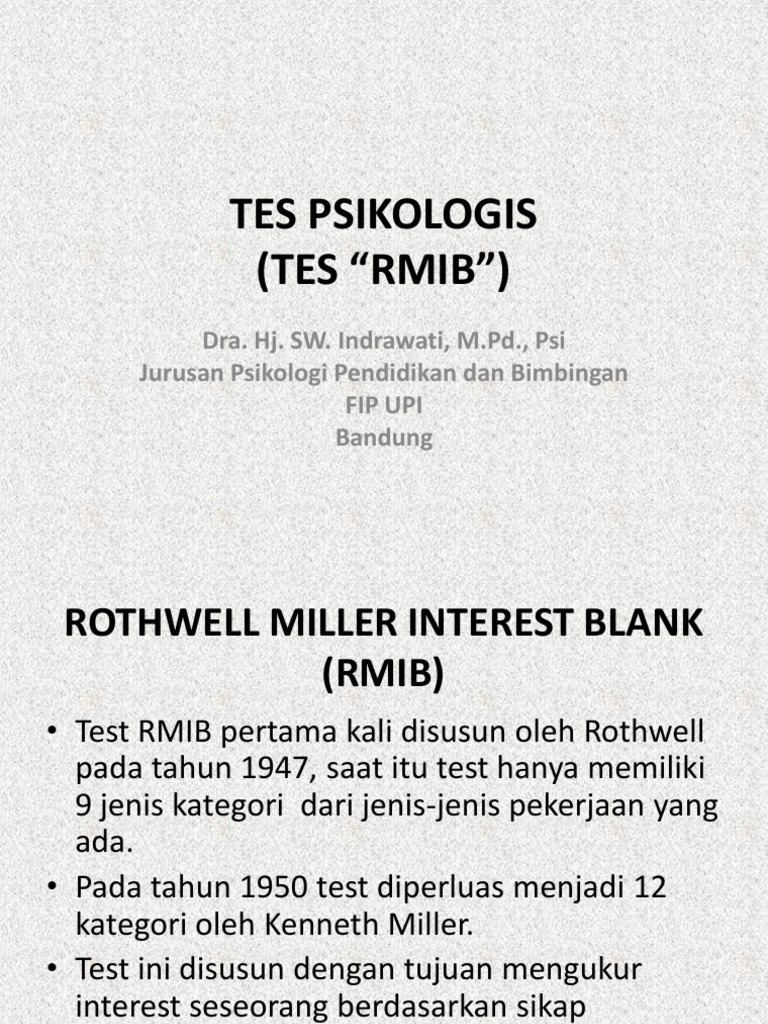 TES PSIKOLOGIS
(TES “RMIB”)

Dra. Hj. SW. Indrawati, M.Pd., Psi
Jurusan Psikologi Pendidikan dan Bimbingan
FIP UPI
Bandung

ROTHWELL MILLER INTEREST BLANK (RMIB)

• Test RMIB pertama kali disusun oleh Rothwell pada tahun 1947, saat itu test hanya memiliki 9 jenis kategori dari jenis-jenis pekerjaan yang ada.
• Pada tahun 1950 test diperluas menjadi 12 kategori oleh Kenneth Miller.
• Test ini disusun dengan tujuan mengukur interest seseorang berdasarkan sikap